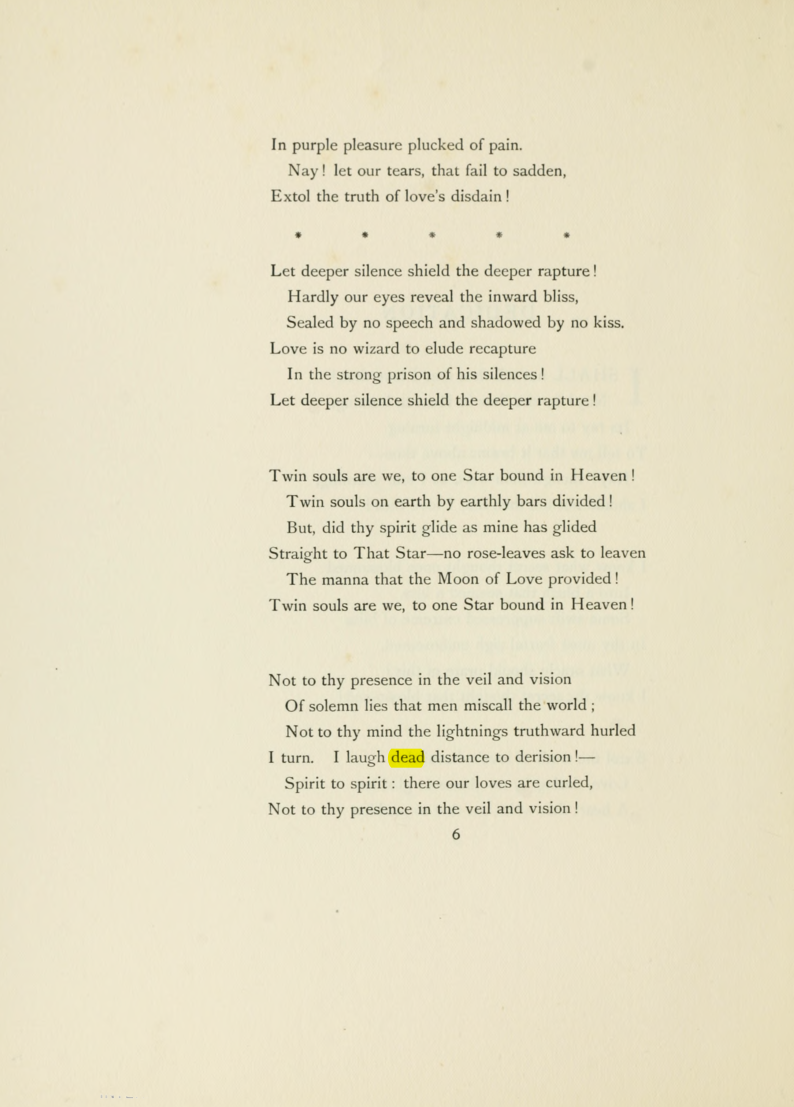 In purple pleasure plucked of pain.
Nay! let our tears, that fail to sadden,
Extol the truth of love's disdain!

* * * * *

Let deeper silence shield the deeper rapture!
Hardly our eyes reveal the inward bliss,
Sealed by no speech and shadowed by no kiss.
Love is no wizard to elude recapture
In the strong prison of his silences!
Let deeper silence shield the deeper rapture!

Twin souls are we, to one Star bound in Heaven!
Twin souls on earth by earthly bars divided!
But, did thy spirit glide as mine has glided
Straight to That Star—no rose-leaves ask to leaven
The manna that the Moon of Love provided!
Twin souls are we, to one Star bound in Heaven!

Not to thy presence in the veil and vision
Of solemn lies that men miscall the world;
Not to thy mind the lightnings truthward hurled
I turn. I laugh dead distance to derision!—
Spirit to spirit: there our loves are curled,
Not to thy presence in the veil and vision!

6